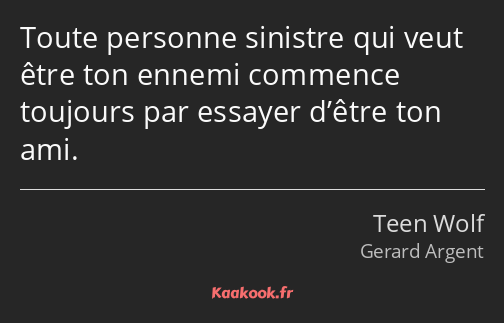 Toute personne sinistre qui veut être ton ennemi commence toujours par essayer d’être ton ami.

Teen Wolf
Gerard Argent

Kaakook.fr